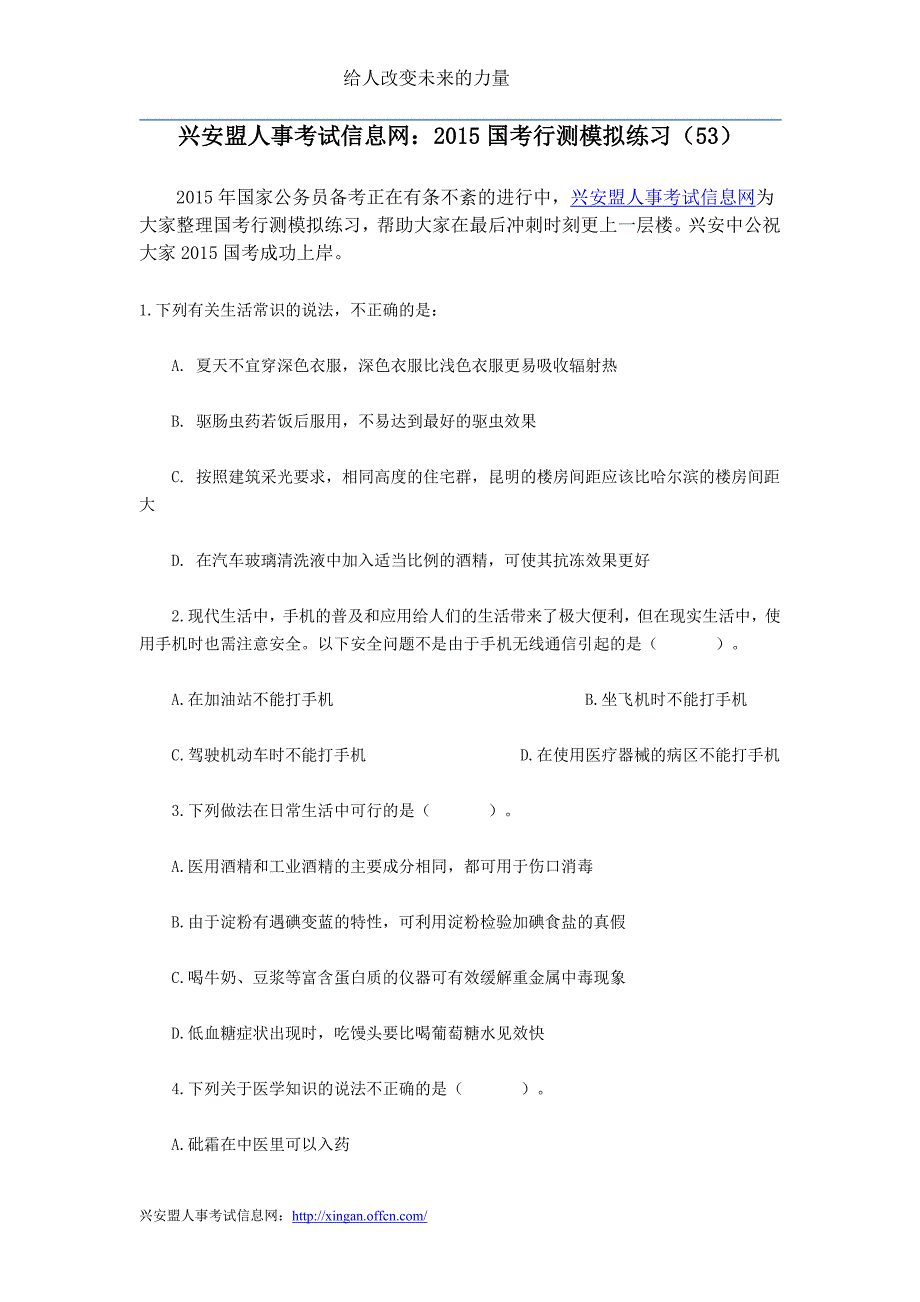 给人改变未来的力量

兴安盟人事考试信息网：2015 国考行测模拟练习（53）

2015 年国家公务员备考正在有条不紊的进行中，兴安盟人事考试信息网为大家整理国考行测模拟练习，帮助大家在最后冲刺时刻更上一层楼。兴安中公祝大家 2015 国考成功上岸。

1.下列有关生活常识的说法，不正确的是：

A. 夏天不宜穿深色衣服，深色衣服比浅色衣服更易吸收辐射热

B. 驱肠虫药若饭后服用，不易达到最好的驱虫效果

C. 按照建筑采光要求，相同高度的住宅群，昆明的楼房间距应该比哈尔滨的楼房间距大

D. 在汽车玻璃清洗液中加入适当比例的酒精，可使其抗冻效果更好

2.现代生活中，手机的普及和应用给人们的生活带来了极大便利，但在现实生活中，使用手机时也需注意安全。以下安全问题不是由于手机无线通信引起的是（　　）。

A.在加油站不能打手机

B.坐飞机时不能打手机

C.驾驶机动车时不能打手机

D.在使用医疗器械的病区不能打手机

3.下列做法在日常生活中可行的是（　　）。

A.医用酒精和工业酒精的主要成分相同，都可用于伤口消毒

B.由于淀粉有遇碘变蓝的特性，可利用淀粉检验加碘食盐的真假

C.喝牛奶、豆浆等富含蛋白质的仪器可有效缓解重金属中毒现象

D.低血糖症状出现时，吃馒头要比喝葡萄糖水见效快

4.下列关于医学知识的说法不正确的是（　　）。

A.砒霜在中医里可以入药

兴安盟人事考试信息网：http://xingan.offcn.com/